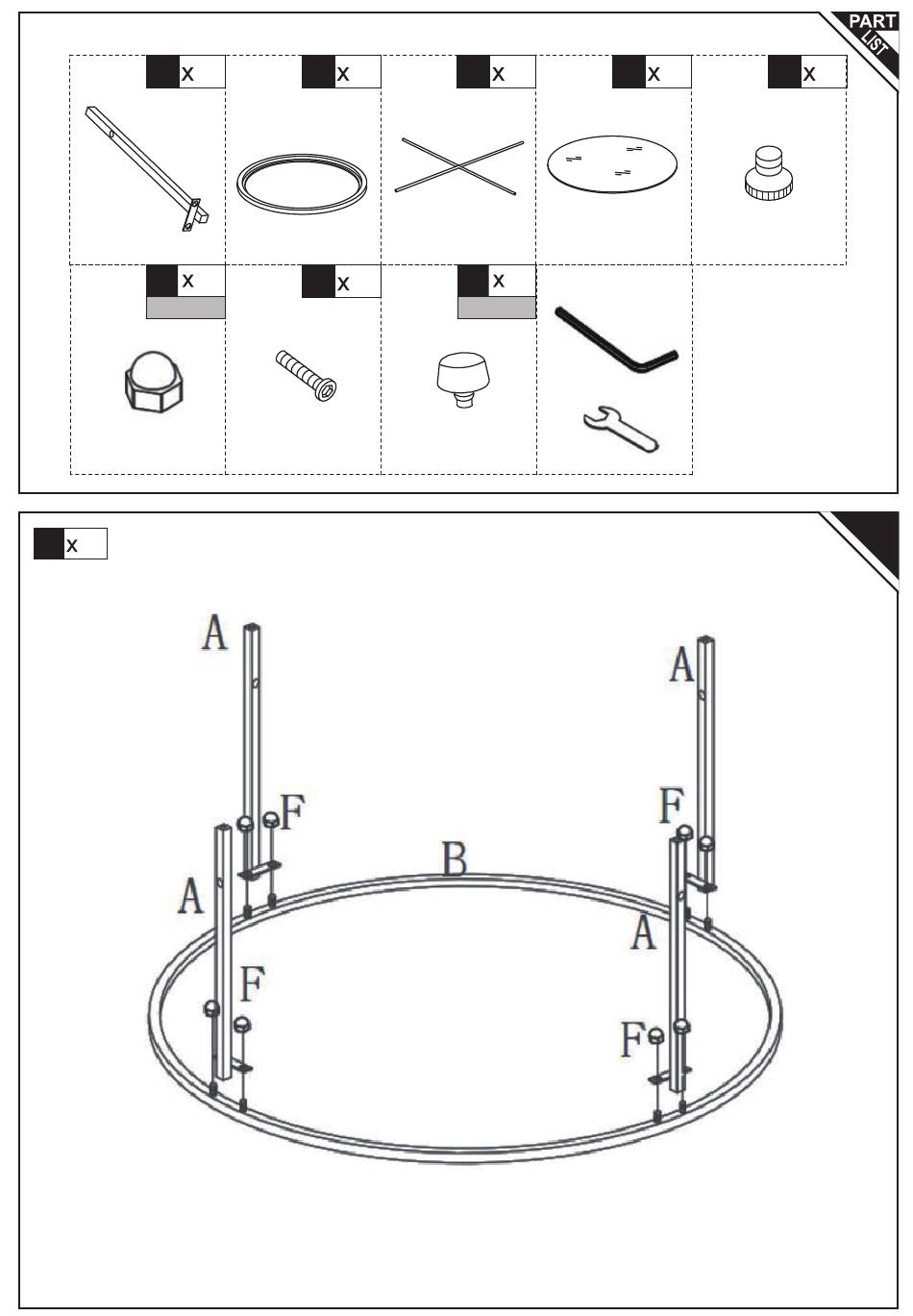 PART LIST

x

x

x

x

x

x

x

x

x

A

A

F

F

B

A

A

F

F